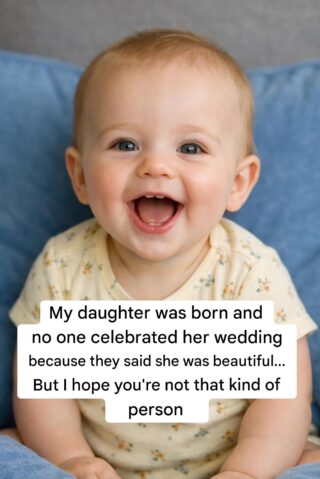 My daughter was born and no one celebrated her wedding because they said she was beautiful... But I hope you're not that kind of person